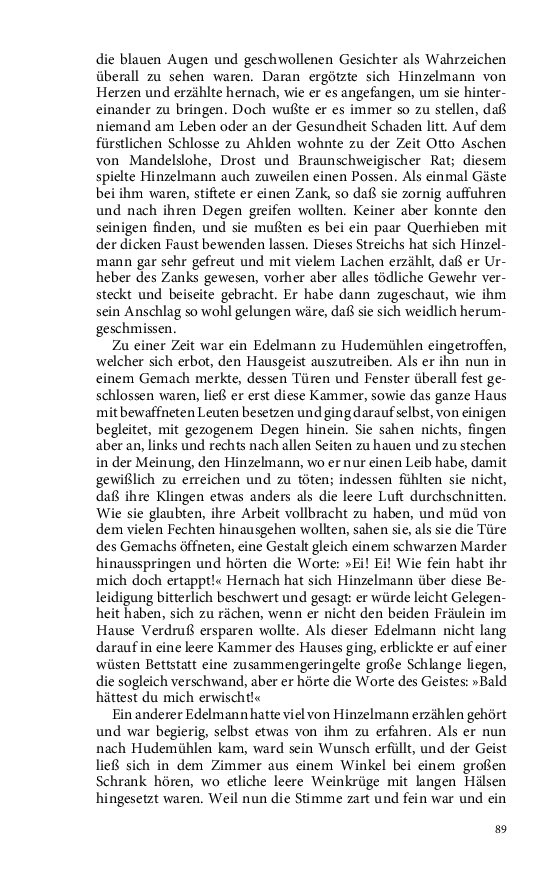 die blauen Augen und geschwollenen Gesichter als Wahrzeichen überall zu sehen waren. Daran ergötzte sich Hinzelmann von Herzen und erzählte hernach, wie er es angefangen, um sie hintereinander zu bringen. Doch wußte er es immer so zu stellen, daß niemand am Leben oder an der Gesundheit Schaden litt. Auf dem fürstlichen Schlosse zu Ahlden wohnte zu der Zeit Otto Aschen von Mandelslohe, Drost und Braunschweigischer Rat; diesem spielte Hinzelmann auch zuweilen einen Possen. Als einmal Gäste bei ihm waren, stiftete er einen Zank, so daß sie zornig auffuhren und nach ihren Degen greifen wollten. Keiner aber konnte den seinigen finden, und sie mußten es bei ein paar Querhieben mit der dicken Faust bewenden lassen. Dieses Streichs hat sich Hinzelmann gar sehr gefreut und mit vielem Lachen erzählt, daß er Urheber des Zanks gewesen, vorher aber alles tödliche Gewehr versteckt und beiseite gebracht. Er habe dann zugeschaut, wie ihm sein Anschlag so wohl gelungen wäre, daß sie sich weidlich herumgeschmissen.

Zu einer Zeit war ein Edelmann zu Hudemühlen eingetroffen, welcher sich erbot, den Hausgeist auszutreiben. Als er ihn nun in einem Gemach merkte, dessen Türen und Fenster überall fest geschlossen waren, ließ er erst diese Kammer, sowie das ganze Haus mit bewaffneten Leuten besetzen und ging darauf selbst, von einigen begleitet, mit gezogenem Degen hinein. Sie sahen nichts, fingen aber an, links und rechts nach allen Seiten zu hauen und zu stechen in der Meinung, den Hinzelmann, wo er nur einen Leib habe, damit gewißlich zu erreichen und zu töten; indessen fühlten sie nicht, daß ihre Klingen etwas anders als die leere Luft durchschnitten. Wie sie glaubten, ihre Arbeit vollbracht zu haben, und müd von dem vielen Fechten hinausgehen wollten, sahen sie, als sie die Türe des Gemachs öffneten, eine Gestalt gleich einem schwarzen Marder hinausspringen und hörten die Worte: »Ei! Ei! Wie fein habt ihr mich doch ertappt!« Hernach hat sich Hinzelmann über diese Beleidigung bitterlich beschwert und gesagt: er würde leicht Gelegenheit haben, sich zu rächen, wenn er nicht den beiden Fräulein im Hause Verdruß ersparen wollte. Als dieser Edelmann nicht lang darauf in eine leere Kammer des Hauses ging, erblickte er auf einer wüsten Bettstatt eine zusammengeringelte große Schlange liegen, die sogleich verschwand, aber er hörte die Worte des Geistes: »Bald hättest du mich erwischt!«

Ein anderer Edelmann hatte viel von Hinzelmann erzählen gehört und war begierig, selbst etwas von ihm zu erfahren. Als er nun nach Hudemühlen kam, ward sein Wunsch erfüllt, und der Geist ließ sich in dem Zimmer aus einem Winkel bei einem großen Schrank hören, wo etliche leere Weinkrüge mit langen Hälsen hingesetzt waren. Weil nun die Stimme zart und fein war und ein

89